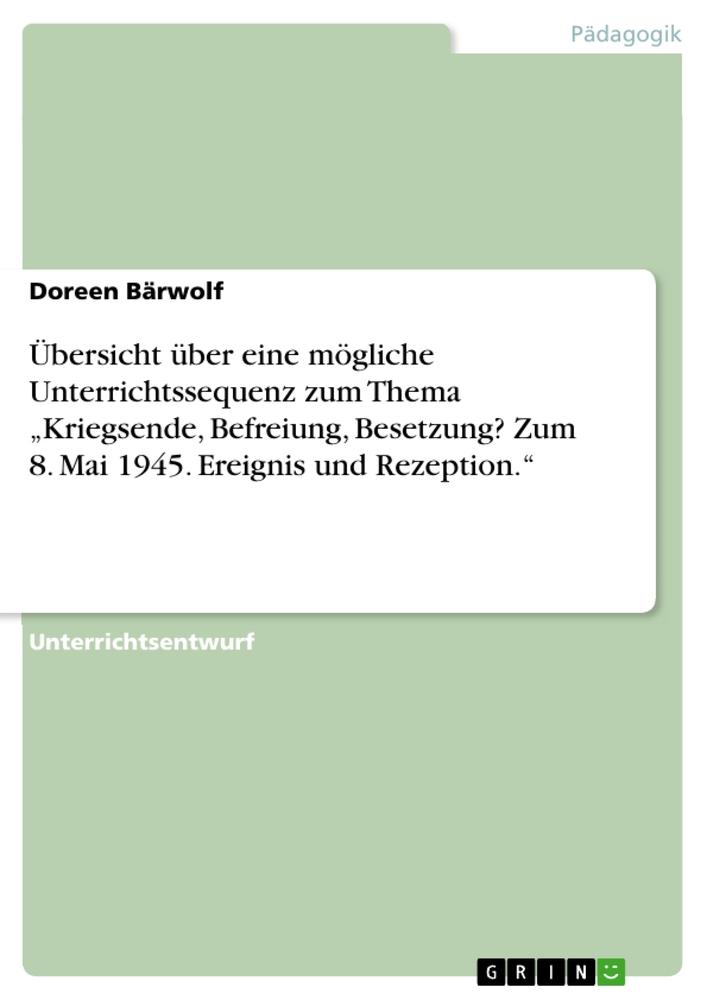 Pädagogik

Doreen Bärwolf

Übersicht über eine mögliche Unterrichtssequenz zum Thema „Kriegsende, Befreiung, Besetzung? Zum 8. Mai 1945. Ereignis und Rezeption.“

Unterrichtsentwurf

GRIN